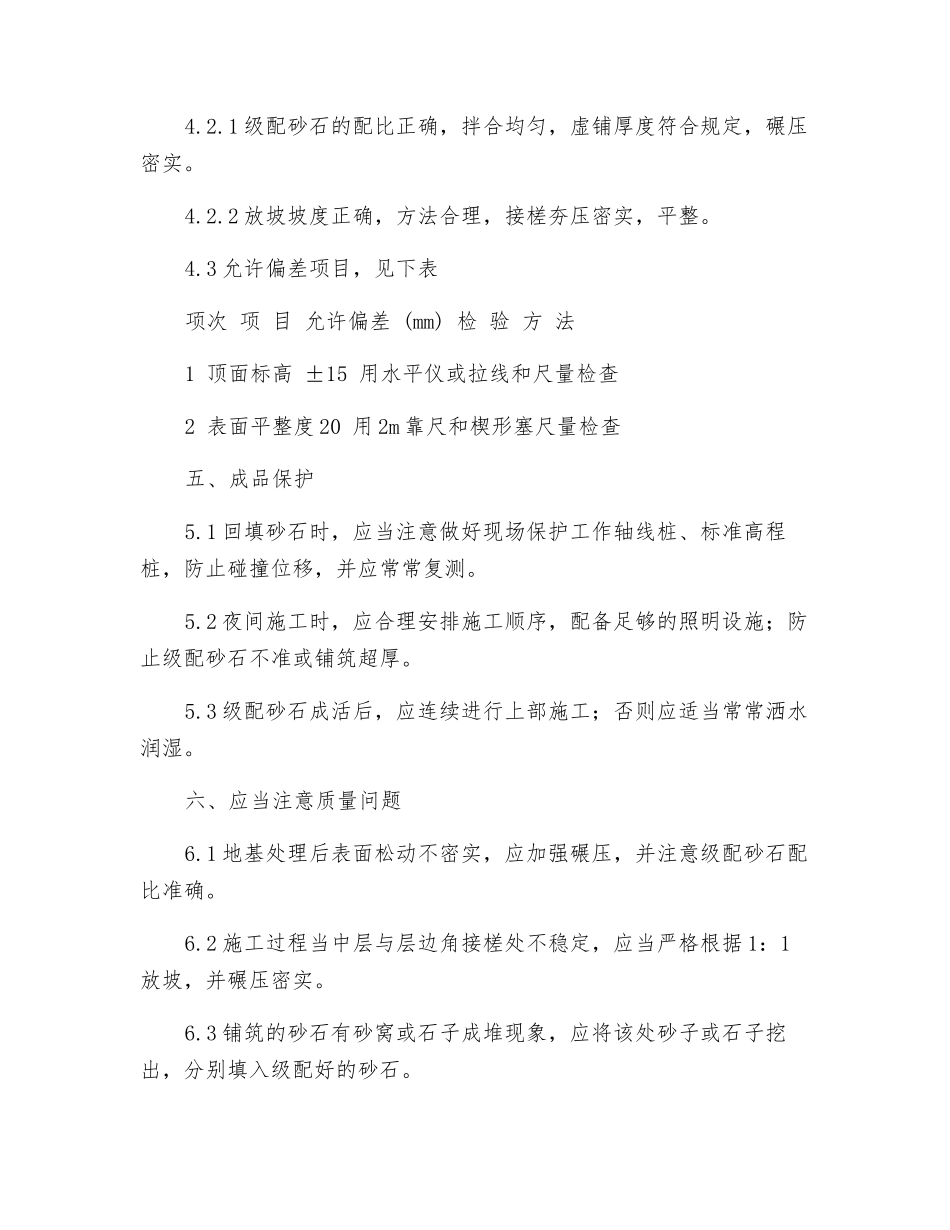 4.2.1 级配砂石的配比正确，拌合均匀，虚铺厚度符合规定，碾压密实。

4.2.2 放坡坡度正确，方法合理，接槎夯压密实，平整。

4.3 允许偏差项目，见下表

项次 项 目 允许偏差 (mm) 检 验 方 法

1 顶面标高 ±15 用水平仪或拉线和尺量检查

2 表面平整度 20 用 2m 靠尺和楔形塞尺量检查

五、成品保护

5.1 回填砂石时，应当注意做好现场保护工作轴线桩、标准高程桩，防止碰撞位移，并应常常复测。

5.2 夜间施工时，应合理安排施工顺序，配备足够的照明设施；防止级配砂石不准或铺筑超厚。

5.3 级配砂石成活后，应连续进行上部施工；否则应适当常常洒水润湿。

六、应当注意质量问题

6.1 地基处理后表面松动不密实，应加强碾压，并注意级配砂石配比准确。

6.2 施工过程当中层与层边角接槎处不稳定，应当严格根据 1：1 放坡，并碾压密实。

6.3 铺筑的砂石有砂窝或石子成堆现象，应将该处砂子或石子挖出，分别填入级配好的砂石。